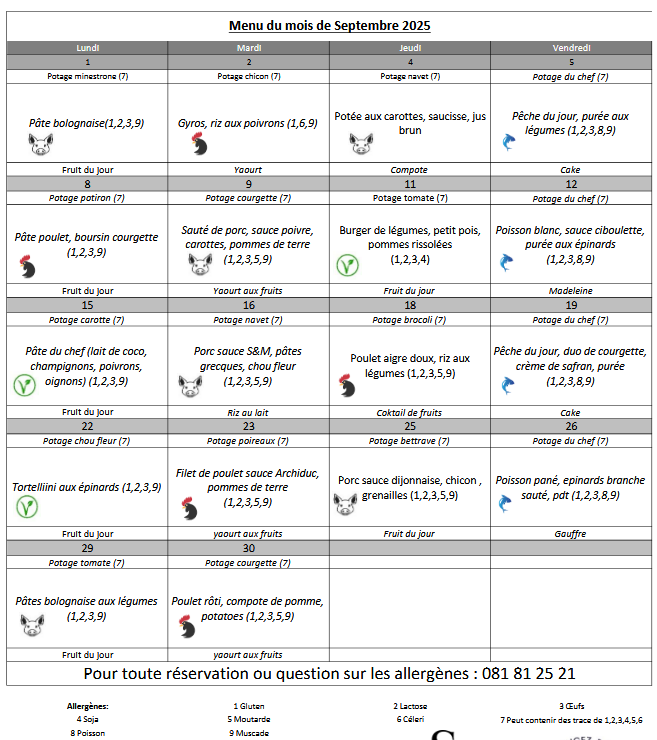 Menu du mois de Septembre 2025

| Lundi | Mardi | Jeudi | Vendredi |
|---|---|---|---|
| 1 | 2 | 4 | 5 |
| Potage minestrone (7) | Potage chicon (7) | Potage navet (7) | Potage du chef (7) |
| Pâte bolognaise(1,2,3,9) | Gyros, riz aux poivrons (1,6,9) | Potée aux carottes, saucisse, jus brun | Pêche du jour, purée aux légumes (1,2,3,8,9) |
| Fruit du jour | Yaourt | Compote | Cake |
| 8 | 9 | 11 | 12 |
| Potage potiron (7) | Potage courgette (7) | Potage tomate (7) | Potage du chef (7) |
| Pâte poulet, boursin courgette (1,2,3,9) | Sauté de porc, sauce poivre, carottes, pommes de terre (1,2,3,5,9) | Burger de légumes, petit pois, pommes rissolées (1,2,3,4) | Poisson blanc, sauce ciboulette, purée aux épinards (1,2,3,8,9) |
| Fruit du jour | Yaourt aux fruits | Fruit du jour | Madeleine |
| 15 | 16 | 18 | 19 |
| Potage carotte (7) | Potage navet (7) | Potage brocoli (7) | Potage du chef (7) |
| Pâte du chef (lait de coco, champignons, poivrons, oignons) (1,2,3,9) | Porc sauce S&M, pâtes grecques, chou fleur (1,2,3,5,9) | Poulet aigre doux, riz aux légumes (1,2,3,5,9) | Pêche du jour, duo de courgette, crème de safran, purée (1,2,3,8,9) |
| Fruit du jour | Riz au lait | Coktail de fruits | Cake |
| 22 | 23 | 25 | 26 |
| Potage chou fleur (7) | Potage poireaux (7) | Potage bettrave (7) | Potage du chef (7) |
| Tortelliini aux épinards (1,2,3,9) | Filet de poulet sauce Archiduc, pommes de terre (1,2,3,5,9) | Porc sauce dijonnaise, chicon , grenailles (1,2,3,5,9) | Poisson pané, epinards branche sauté, pdt (1,2,3,8,9) |
| Fruit du jour | yaourt aux fruits | Fruit du jour | Gauffre |
| 29 | 30 | | |
| Potage tomate (7) | Potage courgette (7) | | |
| Pâtes bolognaise aux légumes (1,2,3,9) | Poulet rôti, compote de pomme, potatoes (1,2,3,5,9) | | |
| Fruit du jour | yaourt aux fruits | | |

Pour toute réservation ou question sur les allergènes : 081 81 25 21

Allergènes:
4 Soja
8 Poisson

1 Gluten
5 Moutarde
9 Muscade

2 Lactose
6 Céleri

3 Œufs
7 Peut contenir des trace de 1,2,3,4,5,6